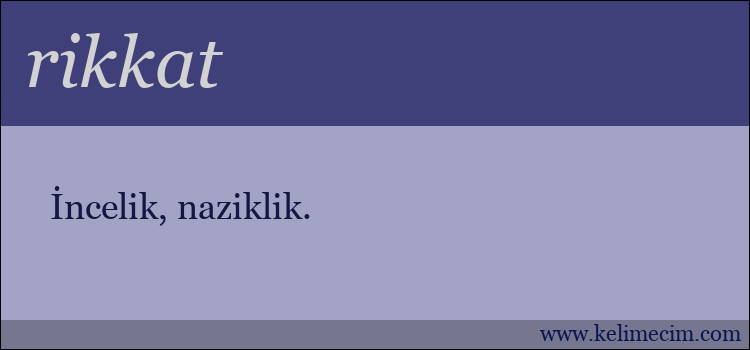 rikkat

İncelik, naziklik.

www.kelimecim.com